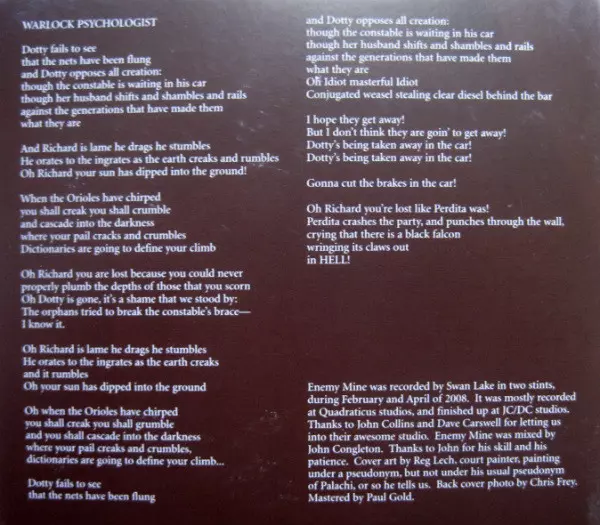 WARLOCK PSYCHOLOGIST

Dotty fails to see
that the nets have been flung
and Dotty opposes all creation:
though the constable is waiting in his car
though her husband shifts and shambles and rails
against the generations that have made them
what they are

And Richard is lame he drags he stumbles
He orates to the ingrates as the earth creaks and rumbles
Oh Richard your sun has dipped into the ground!

When the Orioles have chirped
you shall creak you shall crumble
and cascade into the darkness
where your pail cracks and crumbles
Dictionaries are going to define your climb

Oh Richard you are lost because you could never
properly plumb the depths of those that you scorn
Oh Dotty is gone, it's a shame that we stood by:
The orphans tried to break the constable's brace—
I know it.

Oh Richard is lame he drags he stumbles
He orates to the ingrates as the earth creaks
and it rumbles
Oh your sun has dipped into the ground

Oh when the Orioles have chirped
you shall creak you shall grumble
and you shall cascade into the darkness
where your pail creaks and crumbles,
dictionaries are going to define your climb...

Dotty fails to see
that the nets have been flung

and Dotty opposes all creation:
though the constable is waiting in his car
though her husband shifts and shambles and rails
against the generations that have made them
what they are
Oh Idiot masterful Idiot
Conjugated weasel stealing clear diesel behind the bar

I hope they get away!
But I don't think they are goin' to get away!
Dotty's being taken away in the car!
Dotty's being taken away in the car!

Gonna cut the brakes in the car!

Oh Richard you're lost like Perdita was!
Perdita crashes the party, and punches through the wall,
crying that there is a black falcon
wringing its claws out
in HELL!

Enemy Mine was recorded by Swan Lake in two stints, during February and April of 2008. It was mostly recorded at Quadraticus studios, and finished up at JC/DC studios. Thanks to John Collins and Dave Carswell for letting us into their awesome studio. Enemy Mine was mixed by John Congleton. Thanks to John for his skill and his patience. Cover art by Reg Lech, court painter, painting under a pseudonym, but not under his usual pseudonym of Palachi, or so he tells us. Back cover photo by Chris Frey. Mastered by Paul Gold.